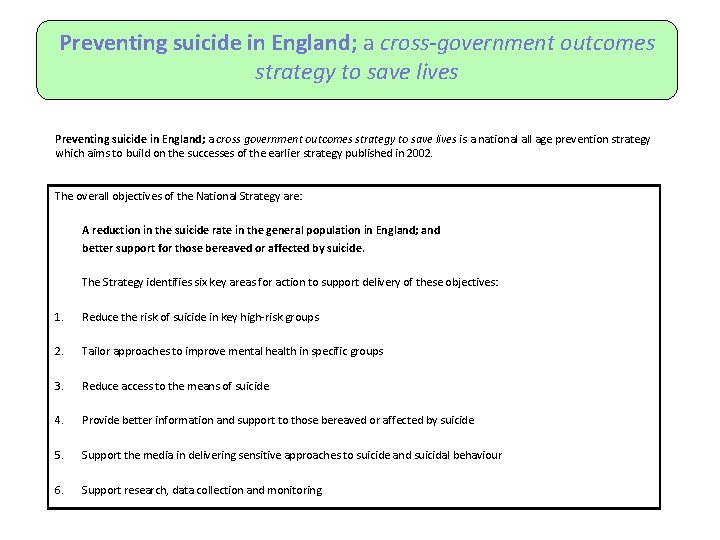 Preventing suicide in England; a cross-government outcomes strategy to save lives

Preventing suicide in England; a cross government outcomes strategy to save lives is a national all age prevention strategy which aims to build on the successes of the earlier strategy published in 2002.

The overall objectives of the National Strategy are:

A reduction in the suicide rate in the general population in England; and better support for those bereaved or affected by suicide.

The Strategy identifies six key areas for action to support delivery of these objectives:

1. Reduce the risk of suicide in key high-risk groups

2. Tailor approaches to improve mental health in specific groups

3. Reduce access to the means of suicide

4. Provide better information and support to those bereaved or affected by suicide

5. Support the media in delivering sensitive approaches to suicide and suicidal behaviour

6. Support research, data collection and monitoring